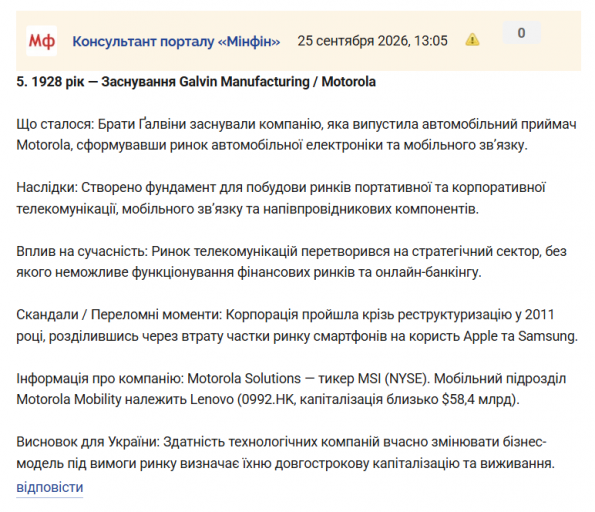 Мф Консультант порталу «Мінфін» 25 сентября 2026, 13:05 0

5. 1928 рік — Заснування Galvin Manufacturing / Motorola

Що сталося: Брати Ґалвіни заснували компанію, яка випустила автомобільний приймач Motorola, сформувавши ринок автомобільної електроніки та мобільного зв'язку.

Наслідки: Створено фундамент для побудови ринків портативної та корпоративної телекомунікації, мобільного зв'язку та напівпровідникових компонентів.

Вплив на сучасність: Ринок телекомунікацій перетворився на стратегічний сектор, без якого неможливе функціонування фінансових ринків та онлайн-банкінгу.

Скандали / Переломні моменти: Корпорація пройшла крізь реструктуризацію у 2011 році, розділившись через втрату частки ринку смартфонів на користь Apple та Samsung.

Інформація про компанію: Motorola Solutions — тикер MSI (NYSE). Мобільний підрозділ Motorola Mobility належить Lenovo (0992.HK, капіталізація близько $58,4 млрд).

Висновок для України: Здатність технологічних компаній вчасно змінювати бізнес-модель під вимоги ринку визначає їхню довгострокову капіталізацію та виживання.

відповісти